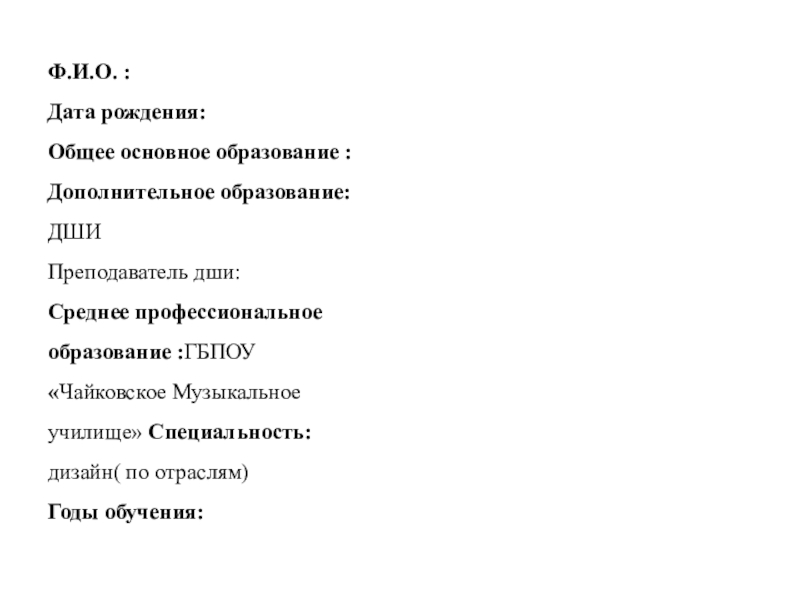 Ф.И.О. :

Дата рождения:

Общее основное образование :

Дополнительное образование:

ДШИ

Преподаватель дши:

Среднее профессиональное образование :ГБПОУ «Чайковское Музыкальное училище» Специальность: дизайн( по отраслям)

Годы обучения: